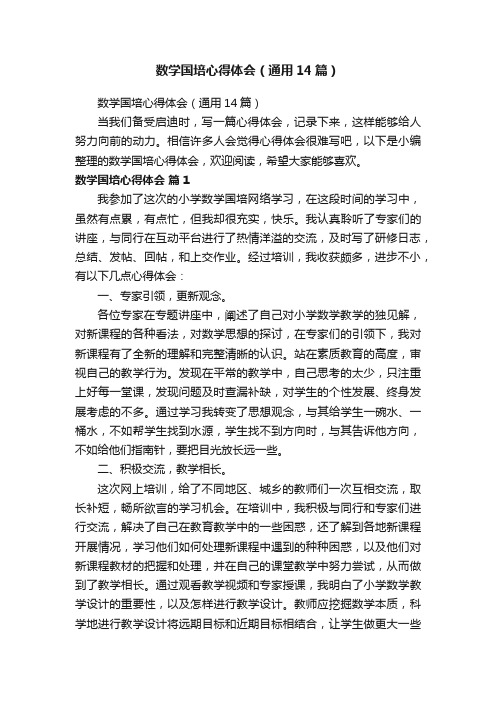 数学国培心得体会（通用14篇）

数学国培心得体会（通用14篇）

当我们备受启迪时，写一篇心得体会，记录下来，这样能够给人努力向前的动力。相信许多人会觉得心得体会很难写吧，以下是小编整理的数学国培心得体会，欢迎阅读，希望大家能够喜欢。

数学国培心得体会 篇1

我参加了这次的小学数学国培网络学习，在这段时间的学习中，虽然有点累，有点忙，但我却很充实，快乐。我认真聆听了专家们的讲座，与同行在互动平台进行了热情洋溢的交流，及时写了研修日志，总结、发帖、回帖，和上交作业。经过培训，我收获颇多，进步不小，有以下几点心得体会：

一、专家引领，更新观念。

各位专家在专题讲座中，阐述了自己对小学数学教学的独见解，对新课程的各种看法，对数学思想的探讨，在专家们的引领下，我对新课程有了全新的理解和完整清晰的认识。站在素质教育的高度，审视自己的教学行为。发现在平常的教学中，自己思考的太少，只注重上好每一堂课，发现问题及时查漏补缺，对学生的个性发展、终身发展考虑的不多。通过学习我转变了思想观念，与其给学生一碗水、一桶水，不如帮学生找到水源，学生找不到方向时，与其告诉他方向，不如给他们指南针，要把目光放长远一些。

二、积极交流，教学相长。

这次网上培训，给了不同地区、城乡的教师们一次互相交流，取长补短，畅所欲言的学习机会。在培训中，我积极与同行和专家们进行交流，解决了自己在教育教学中的一些困惑，还了解到各地新课程开展情况，学习他们如何处理新课程中遇到的种种困惑，以及他们对新课程教材的把握和处理，并在自己的课堂教学中努力尝试，从而做到了教学相长。通过观看教学视频和专家授课，我明白了小学数学教学设计的重要性，以及怎样进行教学设计。教师应挖掘数学本质，科学地进行教学设计将远期目标和近期目标相结合，让学生做更大一些